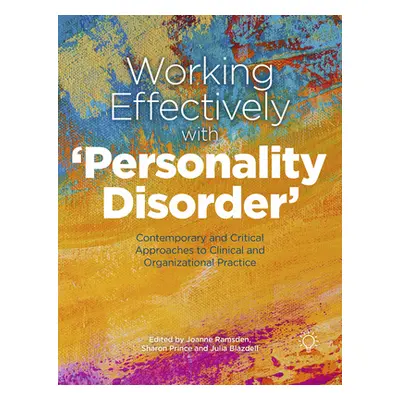 Working Effectively with 'Personality Disorder'

Contemporary and Critical Approaches to Clinical and Organizational Practice

Edited by Joanne Ramsden, Sharon Prince and Julia Blazdell